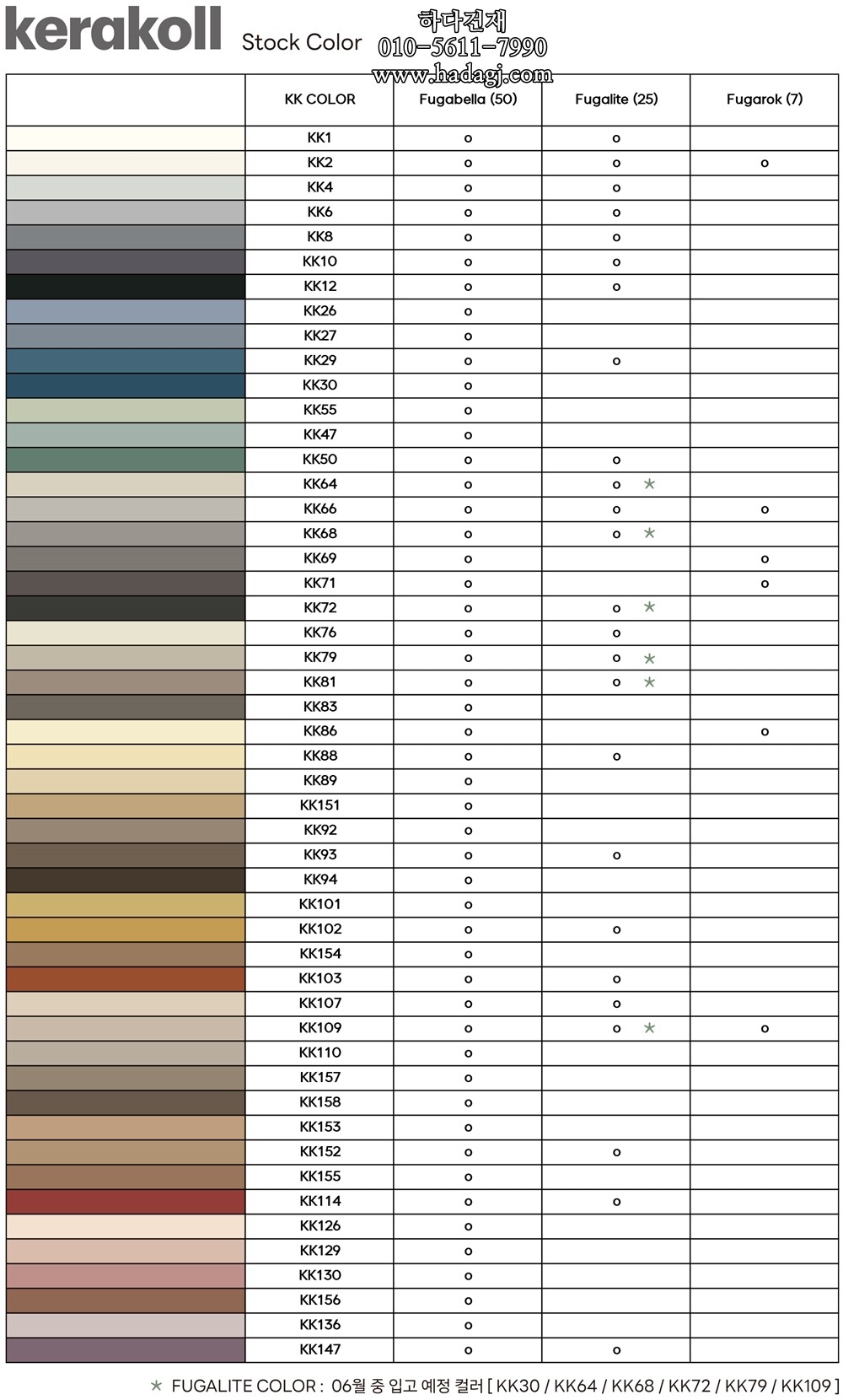 kerakoll Stock Color

하다건재
010-5611-7990
www.hadagj.com

| | KK COLOR | Fugabella (50) | Fugalite (25) | Fugarok (7) |
|---|---|---|---|---|
| | KK1 | o | o | |
| | KK2 | o | o | o |
| | KK4 | o | o | |
| | KK6 | o | o | |
| | KK8 | o | o | |
| | KK10 | o | o | |
| | KK12 | o | o | |
| | KK26 | o | | |
| | KK27 | o | | |
| | KK29 | o | o | |
| | KK30 | o | | |
| | KK55 | o | | |
| | KK47 | o | | |
| | KK50 | o | o | |
| | KK64 | o | o ★ | |
| | KK66 | o | o | o |
| | KK68 | o | o ★ | |
| | KK69 | o | | o |
| | KK71 | o | | o |
| | KK72 | o | o ★ | |
| | KK76 | o | o | |
| | KK79 | o | o ★ | |
| | KK81 | o | o ★ | |
| | KK83 | o | | |
| | KK86 | o | | o |
| | KK88 | o | o | |
| | KK89 | o | | |
| | KK151 | o | | |
| | KK92 | o | | |
| | KK93 | o | o | |
| | KK94 | o | | |
| | KK101 | o | | |
| | KK102 | o | o | |
| | KK154 | o | | |
| | KK103 | o | o | |
| | KK107 | o | o | |
| | KK109 | o | o ★ | o |
| | KK110 | o | | |
| | KK157 | o | | |
| | KK158 | o | | |
| | KK153 | o | | |
| | KK152 | o | o | |
| | KK155 | o | | |
| | KK114 | o | o | |
| | KK126 | o | | |
| | KK129 | o | | |
| | KK130 | o | | |
| | KK156 | o | | |
| | KK136 | o | | |
| | KK147 | o | o | |

★ FUGALITE COLOR : 06월 중 입고 예정 컬러 [ KK30 / KK64 / KK68 / KK72 / KK79 / KK109 ]